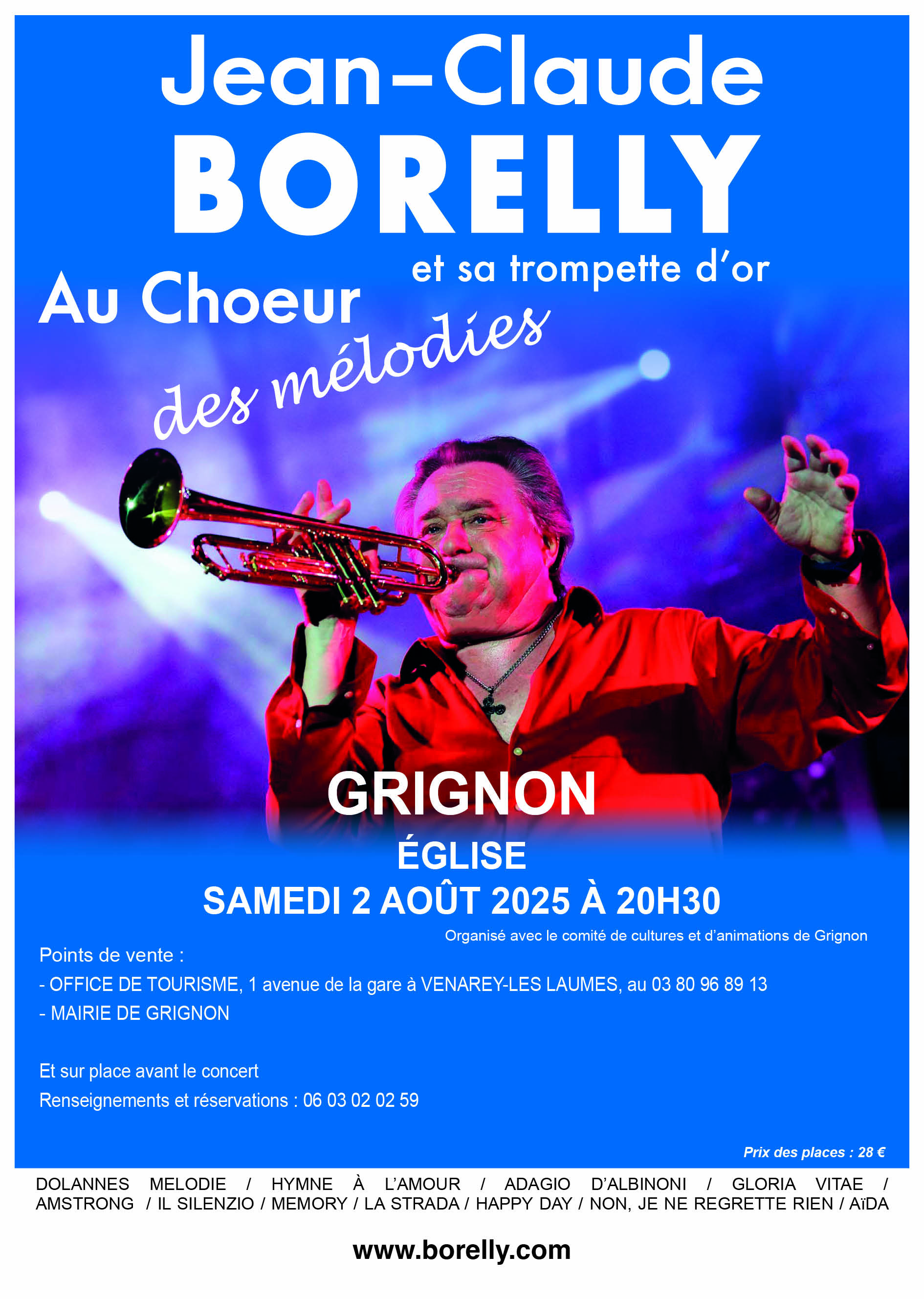 Jean-Claude
BORELLY
et sa trompette d'or
Au Choeur
des mélodies

GRIGNON
ÉGLISE
SAMEDI 2 AOÛT 2025 À 20H30

Organisé avec le comité de cultures et d'animations de Grignon

Points de vente :
- OFFICE DE TOURISME, 1 avenue de la gare à VENAREY-LES LAUMES, au 03 80 96 89 13
- MAIRIE DE GRIGNON

Et sur place avant le concert
Renseignements et réservations : 06 03 02 02 59

Prix des places : 28 €

DOLANNES MELODIE / HYMNE À L'AMOUR / ADAGIO D'ALBINONI / GLORIA VITAE / AMSTRONG / IL SILENZIO / MEMORY / LA STRADA / HAPPY DAY / NON, JE NE REGRETTE RIEN / AïDA

www.borelly.com